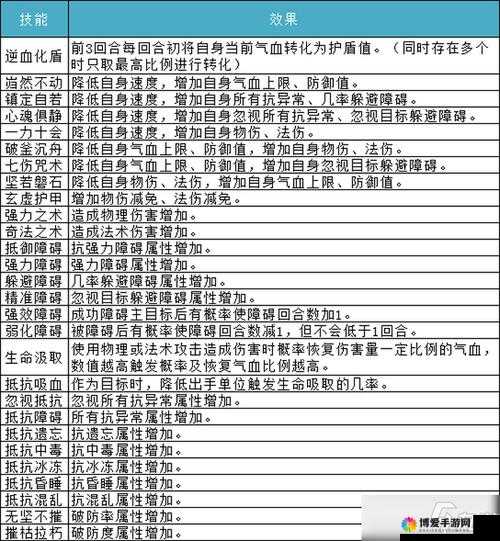 | 技能 | 效果 |
|---|---|
| 逆血化盾 | 前3回合每回合初将自身当前气血转化为护盾值。（同时存在多个时只取最高比例进行转化） |
| 岿然不动 | 降低自身速度，增加自身气血上限、防御值。 |
| 镇定自若 | 降低自身速度，增加自身所有抗异常、几率躲避障碍。 |
| 心魂俱静 | 降低自身速度，增加自身忽视所有抗异常、忽视目标躲避障碍。 |
| 一力十会 | 降低自身速度，增加自身物伤、法伤。 |
| 破釜沉舟 | 降低自身气血上限、防御值，增加自身物伤、法伤。 |
| 七伤咒术 | 降低自身气血上限、防御值，增加自身忽视目标躲避障碍。 |
| 坚若磐石 | 降低自身物伤、法伤，增加自身气血上限、防御值。 |
| 玄虚护甲 | 增加物伤减免、法伤减免。 |
| 强力之术 | 造成物理伤害增加。 |
| 奇法之术 | 造成法术伤害增加。 |
| 抵御障碍 | 抗强力障碍属性增加。 |
| 强力障碍 | 强力障碍属性增加。 |
| 躲避障碍 | 几率躲避障碍属性增加。 |
| 精准障碍 | 忽视目标躲避障碍属性增加。 |
| 强效障碍 | 成功障碍主目标后有概率使障碍回合数加1。 |
| 弱化障碍 | 被障碍后有概率使障碍回合数减1，但不会低于1回合。 |
| 生命汲取 | 使用物理或法术攻击造成伤害时概率恢复伤害量一定比例的气血，数值越高触发概率及恢复气血比例越高。 |
| 抵抗吸血 | 作为目标时，降低出手单位触发生命吸取的几率。 |
| 忽视抵抗 | 忽视所有抗异常属性增加。 |
| 抵抗障碍 | 所有抗异常属性增加。 |
| 抵抗遗忘 | 抗遗忘属性增加。 |
| 抵抗中毒 | 抗中毒属性增加。 |
| 抵抗冰冻 | 抗冰冻属性增加。 |
| 抵抗昏睡 | 抗昏睡属性增加。 |
| 抵抗混乱 | 抗混乱属性增加。 |
| 无坚不摧 | 破防率属性增加。 |
| 摧枯拉朽 | 破防度属性增加。 |

博爱手游网